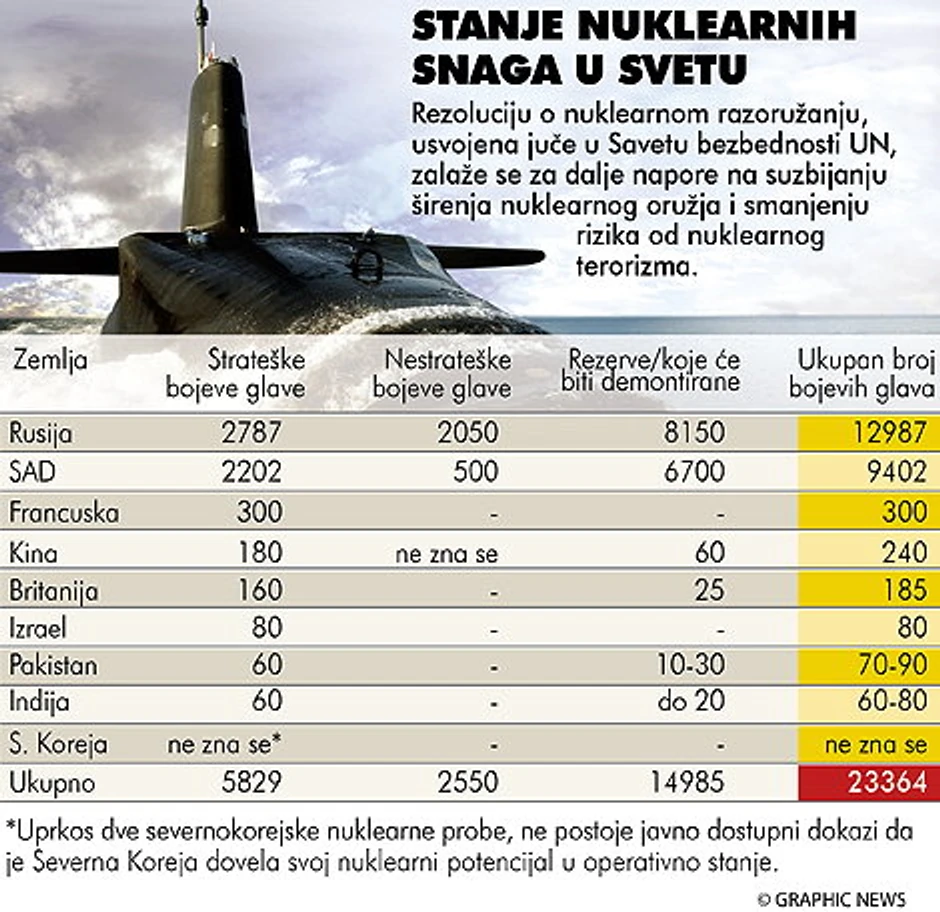 STANJE NUKLEARNIH SNAGA U SVETU

Rezoluciju o nuklearnom razoružanju, usvojena juče u Savetu bezbednosti UN, zalaže se za dalje napore na suzbijanju širenja nuklearnog oružja i smanjenju rizika od nuklearnog terorizma.

| Zemlja | Strateške bojeve glave | Nestrateške bojeve glave | Rezerve/koje će biti demontirane | Ukupan broj bojevih glava |
|---|---|---|---|---|
| Rusija | 2787 | 2050 | 8150 | 12987 |
| SAD | 2202 | 500 | 6700 | 9402 |
| Francuska | 300 | - | - | 300 |
| Kina | 180 | ne zna se | 60 | 240 |
| Britanija | 160 | - | 25 | 185 |
| Izrael | 80 | - | - | 80 |
| Pakistan | 60 | - | 10-30 | 70-90 |
| Indija | 60 | - | do 20 | 60-80 |
| S. Koreja | ne zna se* | - | - | ne zna se |
| Ukupno | 5829 | 2550 | 14985 | 23364 |

*Uprkos dve severnokorejske nuklearne probe, ne postoje javno dostupni dokazi da je Severna Koreja dovela svoj nuklearni potencijal u operativno stanje.

© GRAPHIC NEWS